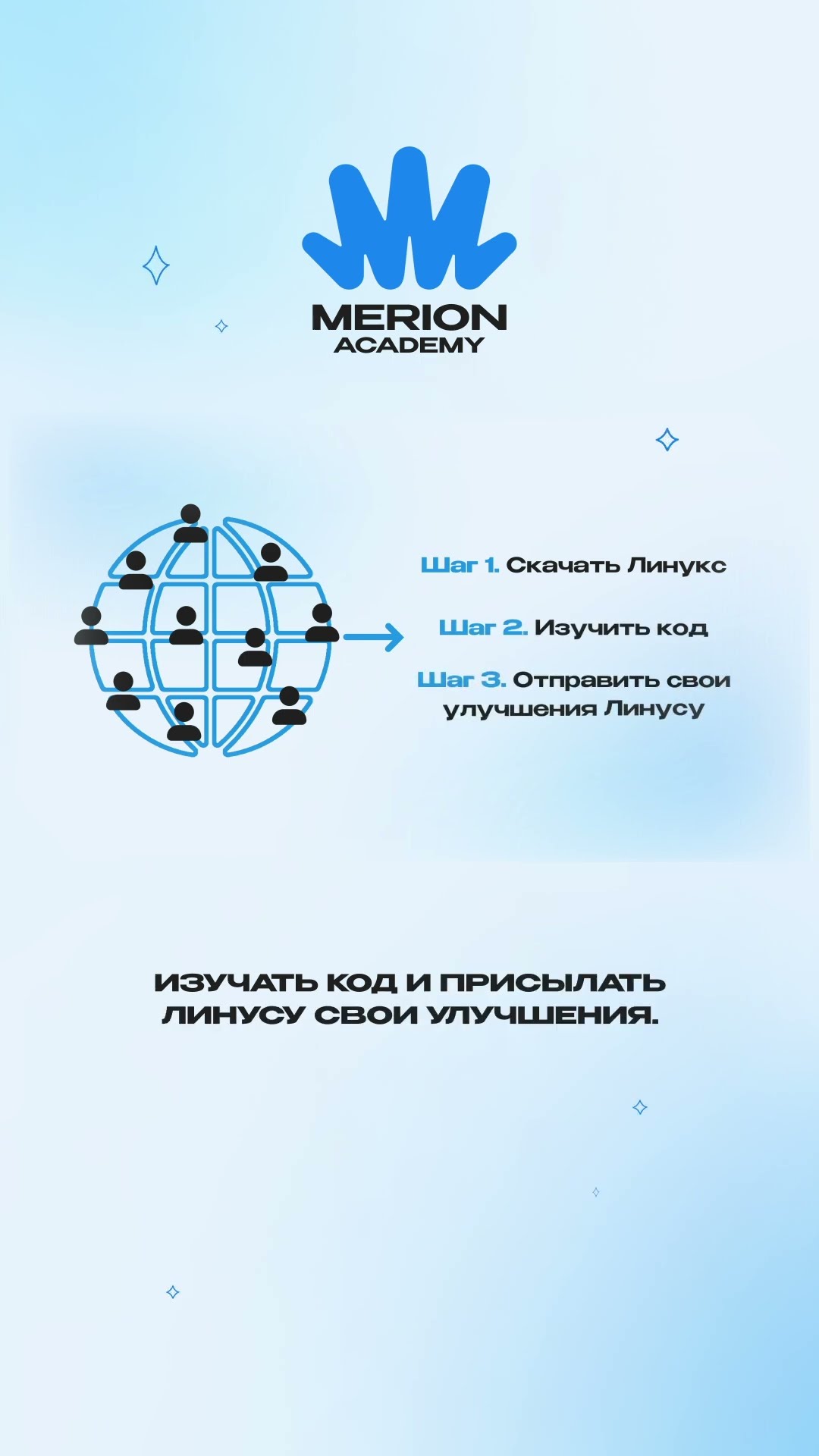 MERION
ACADEMY

Шаг 1. Скачать Линукс

Шаг 2. Изучить код

Шаг 3. Отправить свои улучшения Линусу

ИЗУЧАТЬ КОД И ПРИСЫЛАТЬ ЛИНУСУ СВОИ УЛУЧШЕНИЯ.